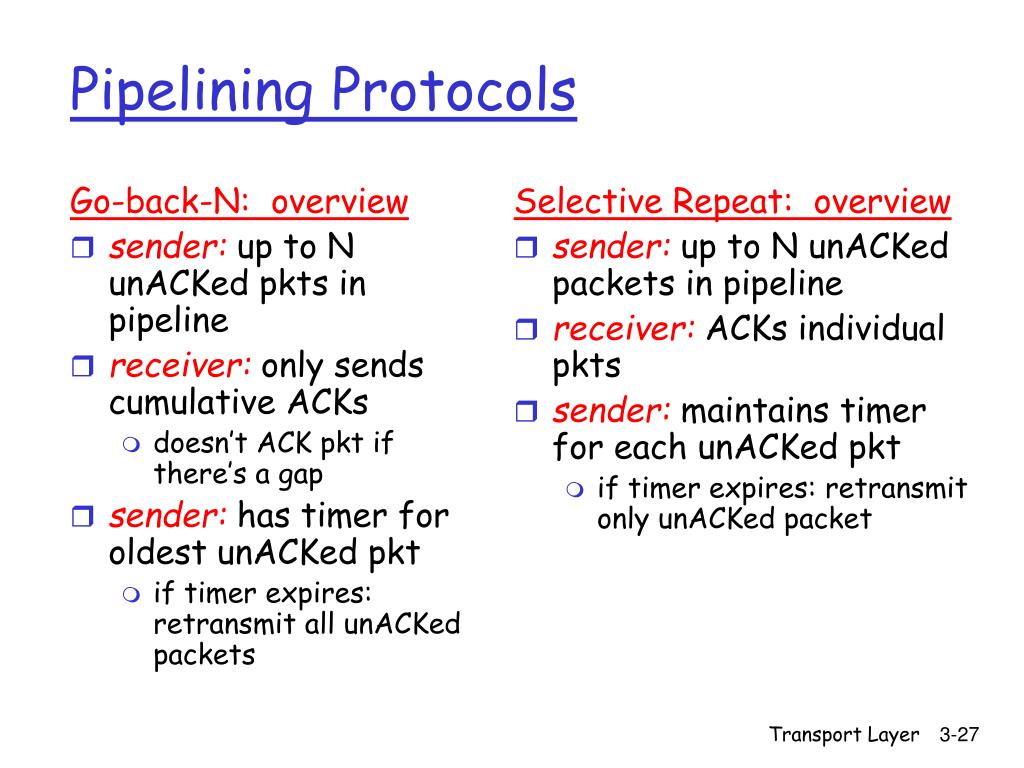 Pipelining Protocols

Go-back-N: overview
- sender: up to N unACKed pkts in pipeline
- receiver: only sends cumulative ACKs
  - doesn't ACK pkt if there's a gap
- sender: has timer for oldest unACKed pkt
  - if timer expires: retransmit all unACKed packets

Selective Repeat: overview
- sender: up to N unACKed packets in pipeline
- receiver: ACKs individual pkts
- sender: maintains timer for each unACKed pkt
  - if timer expires: retransmit only unACKed packet

Transport Layer 3-27